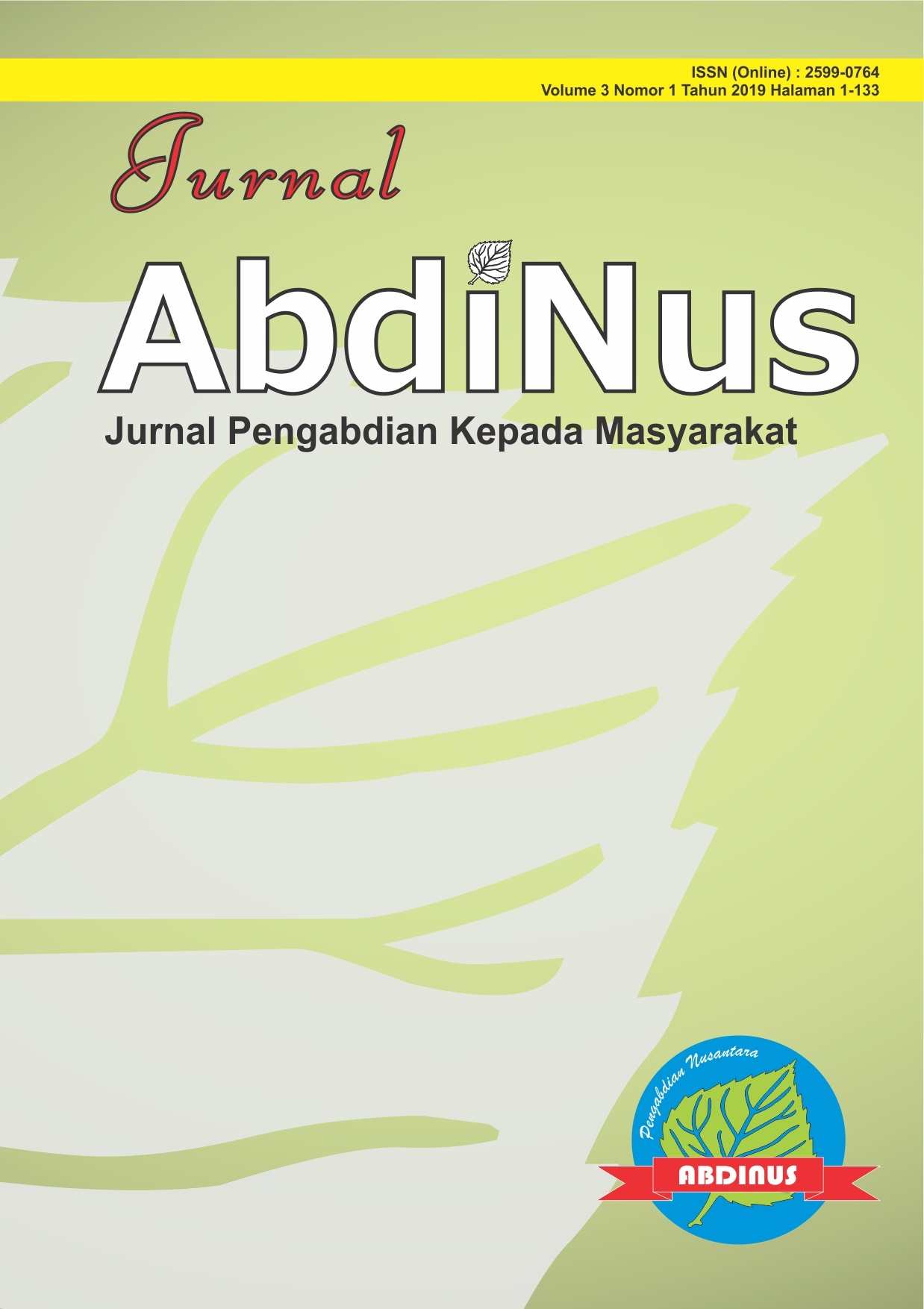 ISSN (Online) : 2599-0764
Volume 3 Nomor 1 Tahun 2019 Halaman 1-133

Jurnal

AbdiNus

Jurnal Pengabdian Kepada Masyarakat

Pengabdian Nusantara

ABDINUS